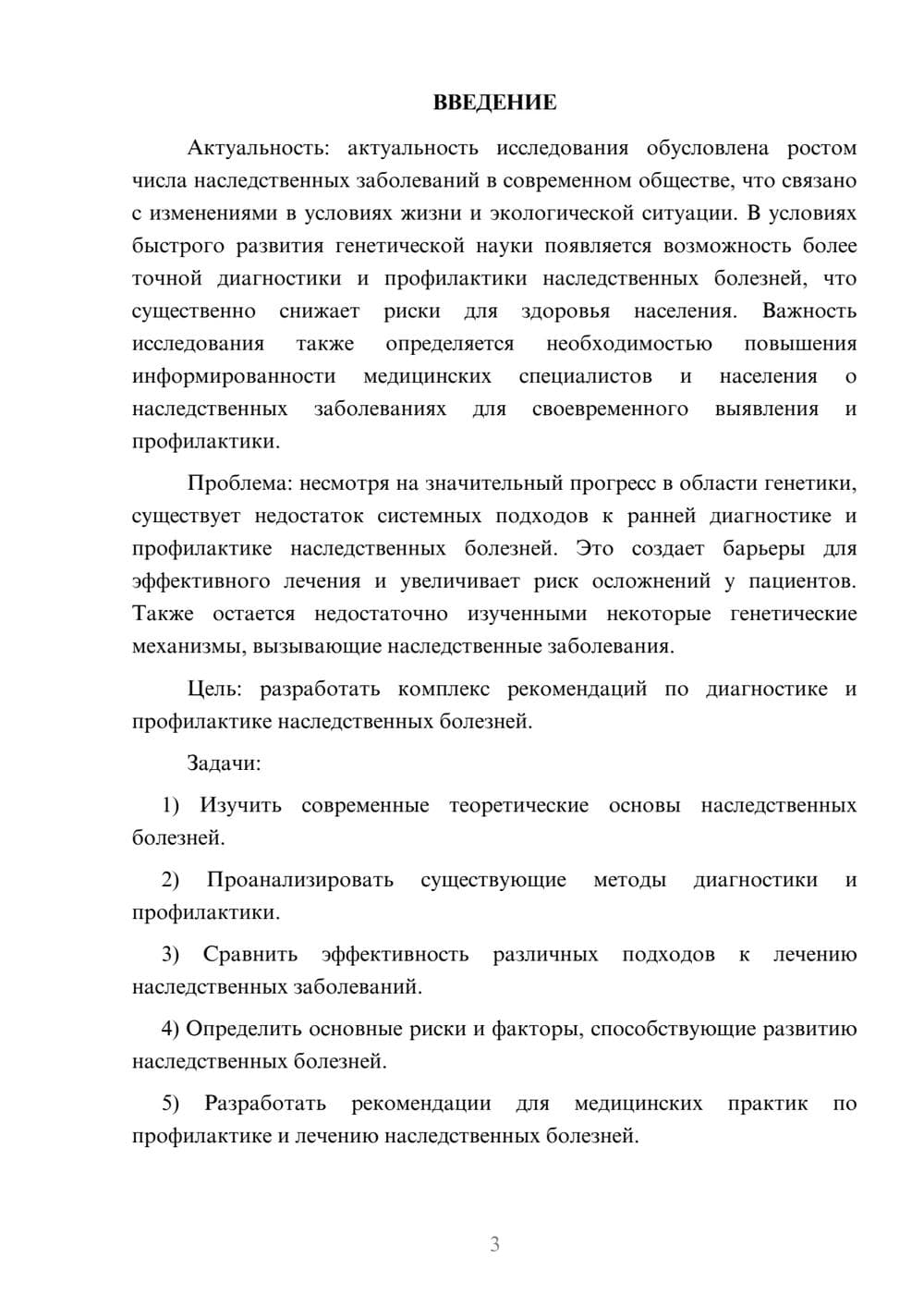 ВВЕДЕНИЕ

Актуальность: актуальность исследования обусловлена ростом числа наследственных заболеваний в современном обществе, что связано с изменениями в условиях жизни и экологической ситуации. В условиях быстрого развития генетической науки появляется возможность более точной диагностики и профилактики наследственных болезней, что существенно снижает риски для здоровья населения. Важность исследования также определяется необходимостью повышения информированности медицинских специалистов и населения о наследственных заболеваниях для своевременного выявления и профилактики.

Проблема: несмотря на значительный прогресс в области генетики, существует недостаток системных подходов к ранней диагностике и профилактике наследственных болезней. Это создает барьеры для эффективного лечения и увеличивает риск осложнений у пациентов. Также остается недостаточно изученными некоторые генетические механизмы, вызывающие наследственные заболевания.

Цель: разработать комплекс рекомендаций по диагностике и профилактике наследственных болезней.

Задачи:

1) Изучить современные теоретические основы наследственных болезней.

2) Проанализировать существующие методы диагностики и профилактики.

3) Сравнить эффективность различных подходов к лечению наследственных заболеваний.

4) Определить основные риски и факторы, способствующие развитию наследственных болезней.

5) Разработать рекомендации для медицинских практик по профилактике и лечению наследственных болезней.

3